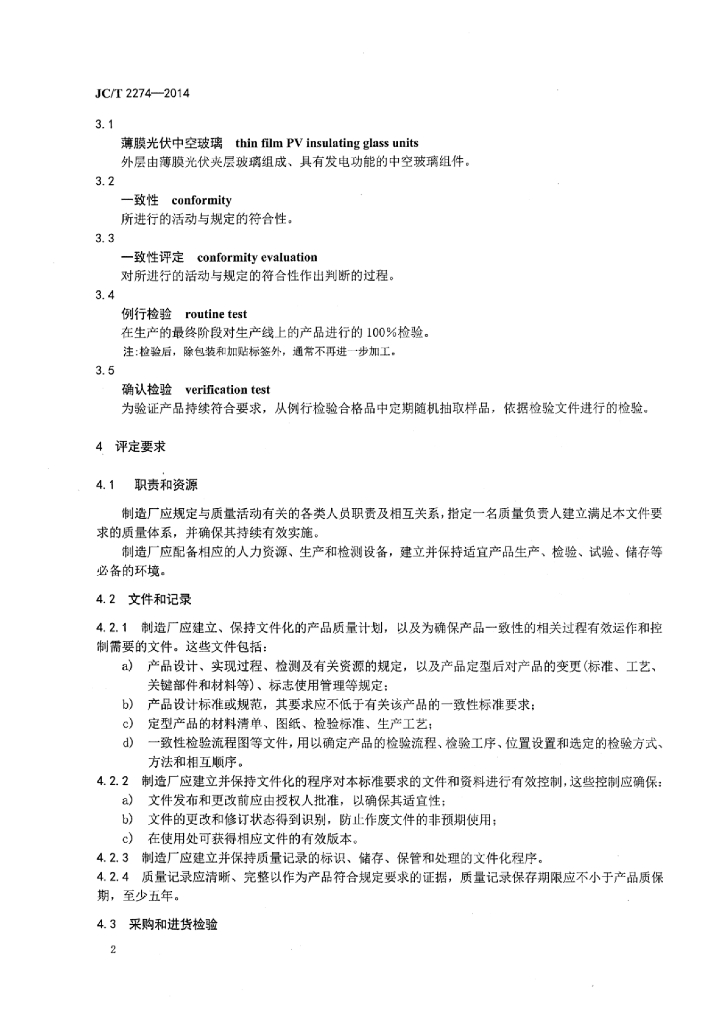 JC/T 2274—2014

3.1

薄膜光伏中空玻璃 thin film PV insulating glass units

外层由薄膜光伏夹层玻璃组成、具有发电功能的中空玻璃组件。

3.2

一致性 conformity

所进行的活动与规定的符合性。

3.3

一致性评定 conformity evaluation

对所进行的活动与规定的符合性作出判断的过程。

3.4

例行检验 routine test

在生产的最终阶段对生产线上的产品进行的100%检验。

注：检验后，除包装和加贴标签外，通常不再进一步加工。

3.5

确认检验 verification test

为验证产品持续符合要求，从例行检验合格品中定期随机抽取样品，依据检验文件进行的检验。

4 评定要求

4.1 职责和资源

制造厂应规定与质量活动有关的各类人员职责及相互关系，指定一名质量负责人建立满足本文件要求的质量体系，并确保其持续有效实施。

制造厂应配备相应的人力资源、生产和检测设备，建立并保持适宜产品生产、检验、试验、储存等必备的环境。

4.2 文件和记录

4.2.1 制造厂应建立、保持文件化的产品质量计划，以及为确保产品一致性的相关过程有效运作和控制需要的文件。这些文件包括：

a) 产品设计、实现过程、检测及有关资源的规定，以及产品定型后对产品的变更(标准、工艺、关键部件和材料等)、标志使用管理等规定；

b) 产品设计标准或规范，其要求应不低于有关该产品的一致性标准要求；

c) 定型产品的材料清单、图纸、检验标准、生产工艺；

d) 一致性检验流程图等文件，用以确定产品的检验流程、检验工序、位置设置和选定的检验方式、方法和相互顺序。

4.2.2 制造厂应建立并保持文件化的程序对本标准要求的文件和资料进行有效控制，这些控制应确保：

a) 文件发布和更改前应由授权人批准，以确保其适宜性；

b) 文件的更改和修订状态得到识别，防止作废文件的非预期使用；

c) 在使用处可获得相应文件的有效版本。

4.2.3 制造厂应建立并保持质量记录的标识、储存、保管和处理的文件化程序。

4.2.4 质量记录应清晰、完整以作为产品符合规定要求的证据，质量记录保存期限应不小于产品质保期，至少五年。

4.3 采购和进货检验

2